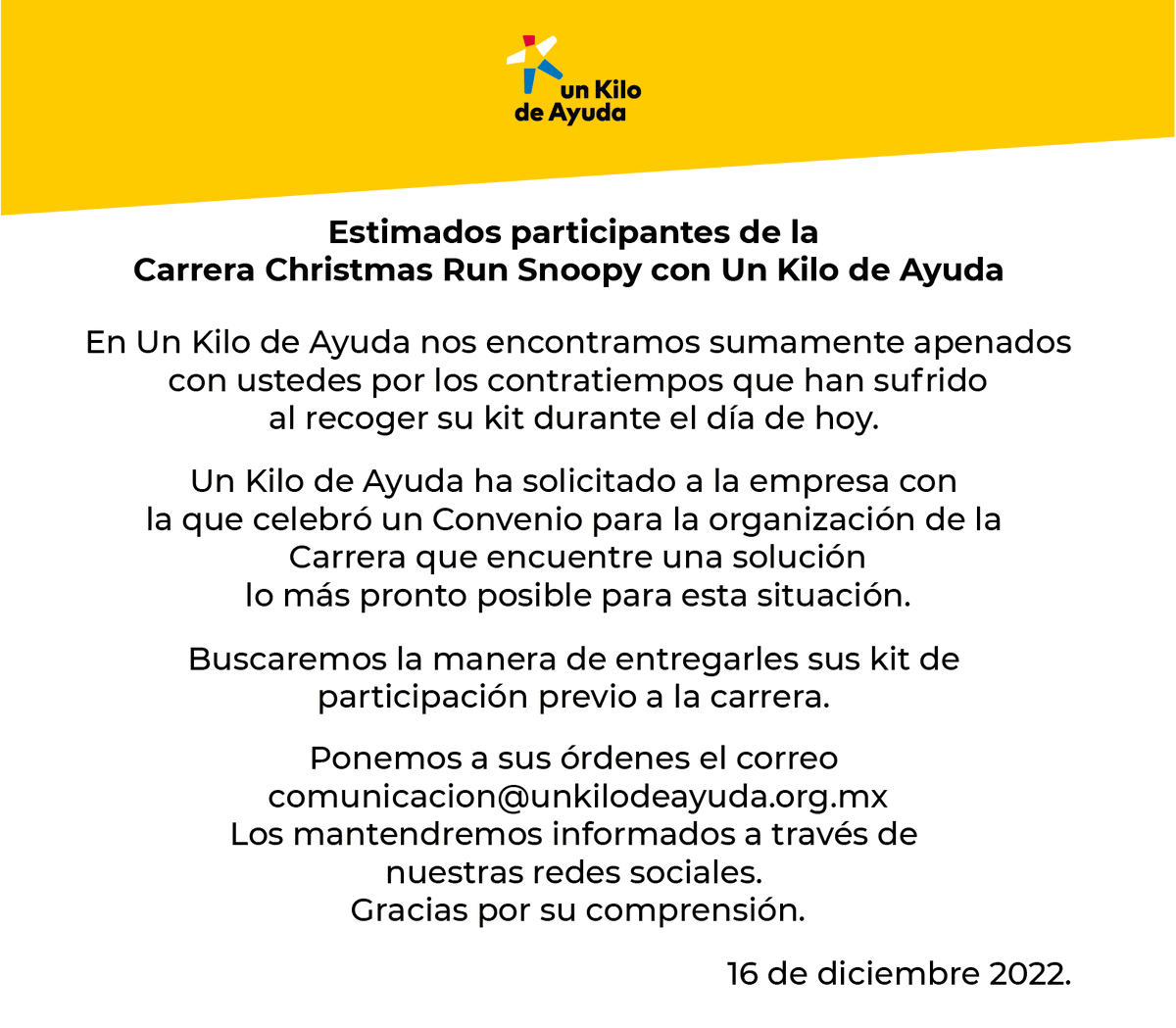 un Kilo
de Ayuda

Estimados participantes de la
Carrera Christmas Run Snoopy con Un Kilo de Ayuda

En Un Kilo de Ayuda nos encontramos sumamente apenados con ustedes por los contratiempos que han sufrido al recoger su kit durante el día de hoy.

Un Kilo de Ayuda ha solicitado a la empresa con la que celebró un Convenio para la organización de la Carrera que encuentre una solución lo más pronto posible para esta situación.

Buscaremos la manera de entregarles sus kit de participación previo a la carrera.

Ponemos a sus órdenes el correo
comunicacion@unkilodeayuda.org.mx
Los mantendremos informados a través de nuestras redes sociales.
Gracias por su comprensión.

16 de diciembre 2022.